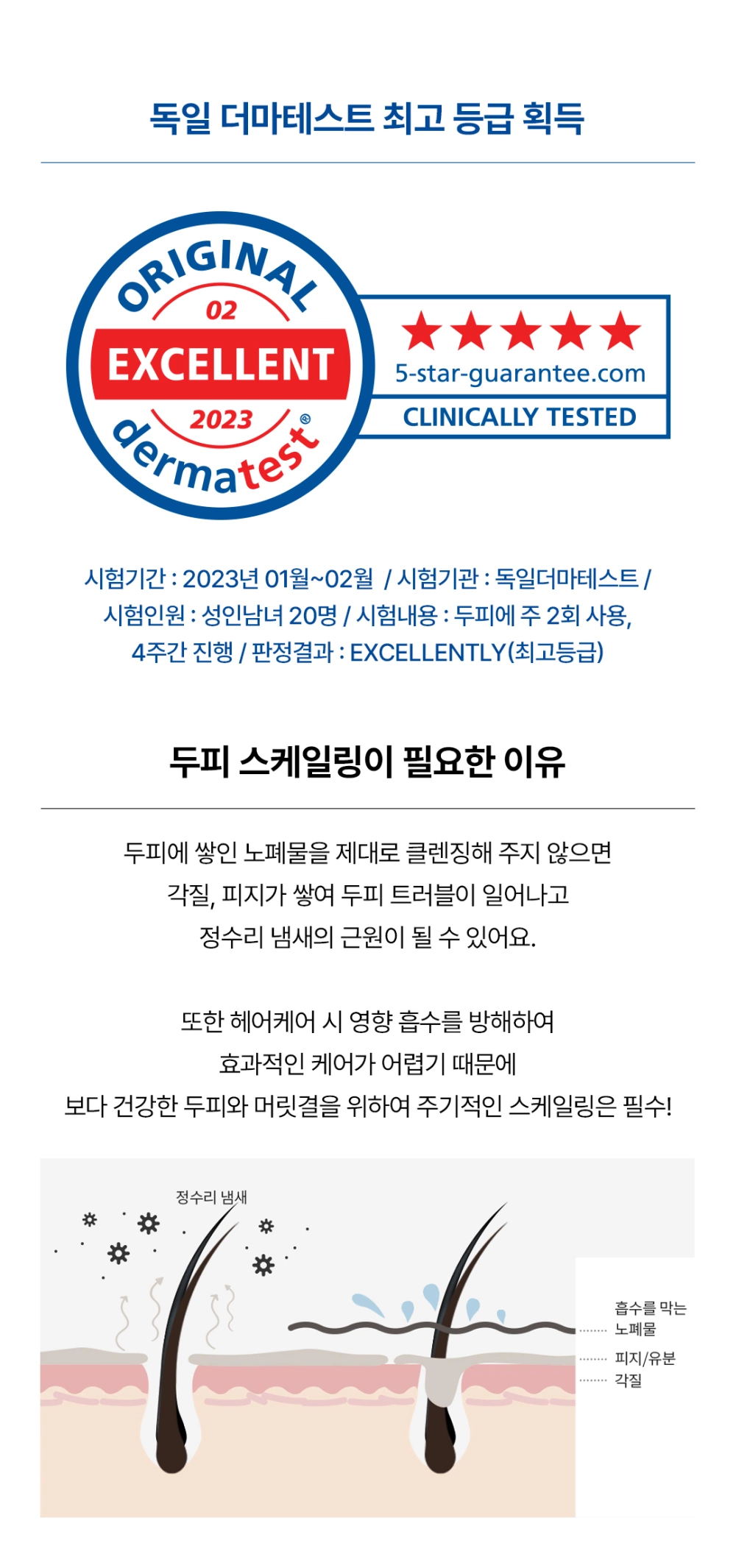 독일 더마테스트 최고 등급 획득

ORIGINAL
02
EXCELLENT
2023
dermatest®

★★★★★
5-star-guarantee.com
CLINICALLY TESTED

시험기간 : 2023년 01월~02월 / 시험기관 : 독일더마테스트 / 시험인원 : 성인남녀 20명 / 시험내용 : 두피에 주 2회 사용, 4주간 진행 / 판정결과 : EXCELLENTLY(최고등급)

두피 스케일링이 필요한 이유

두피에 쌓인 노폐물을 제대로 클렌징해 주지 않으면
각질, 피지가 쌓여 두피 트러블이 일어나고
정수리 냄새의 근원이 될 수 있어요.

또한 헤어케어 시 영향 흡수를 방해하여
효과적인 케어가 어렵기 때문에
보다 건강한 두피와 머릿결을 위하여 주기적인 스케일링은 필수!

정수리 냄새

흡수를 막는
노폐물
피지/유분
각질